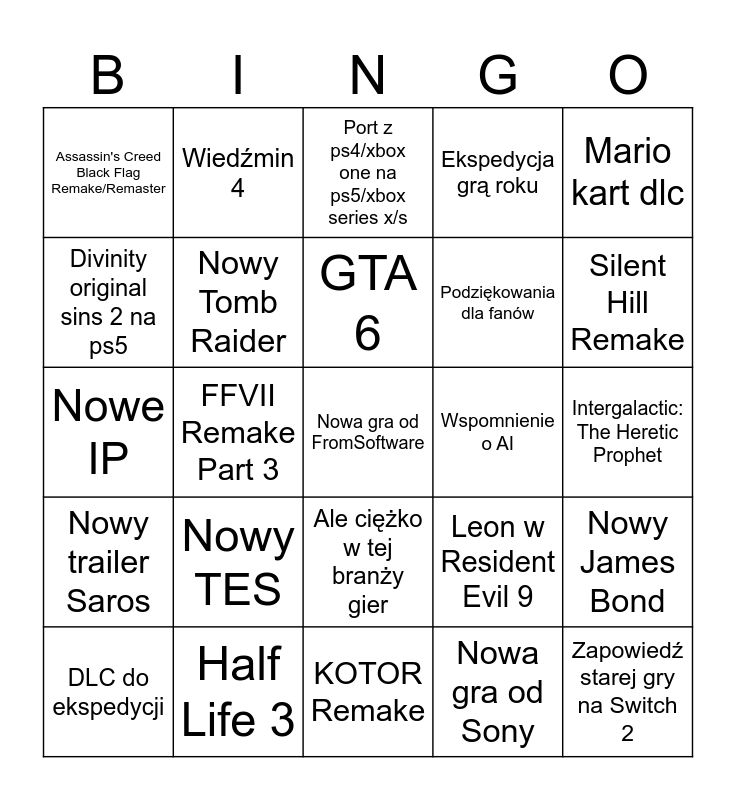 | B | I | N | G | O |
|---|---|---|---|---|
| Assassin's Creed Black Flag Remake/Remaster | Wiedźmin 4 | Port z ps4/xbox one na ps5/xbox series x/s | Ekspedycja grą roku | Mario kart dlc |
| Divinity original sins 2 na ps5 | Nowy Tomb Raider | GTA 6 | Podziękowania dla fanów | Silent Hill Remake |
| Nowe IP | FFVII Remake Part 3 | Nowa gra od FromSoftware | Wspomnienie o AI | Intergalactic: The Heretic Prophet |
| Nowy trailer Saros | Nowy TES | Ale ciężko w tej branży gier | Leon w Resident Evil 9 | Nowy James Bond |
| DLC do ekspedycji | Half Life 3 | KOTOR Remake | Nowa gra od Sony | Zapowiedź starej gry na Switch 2 |